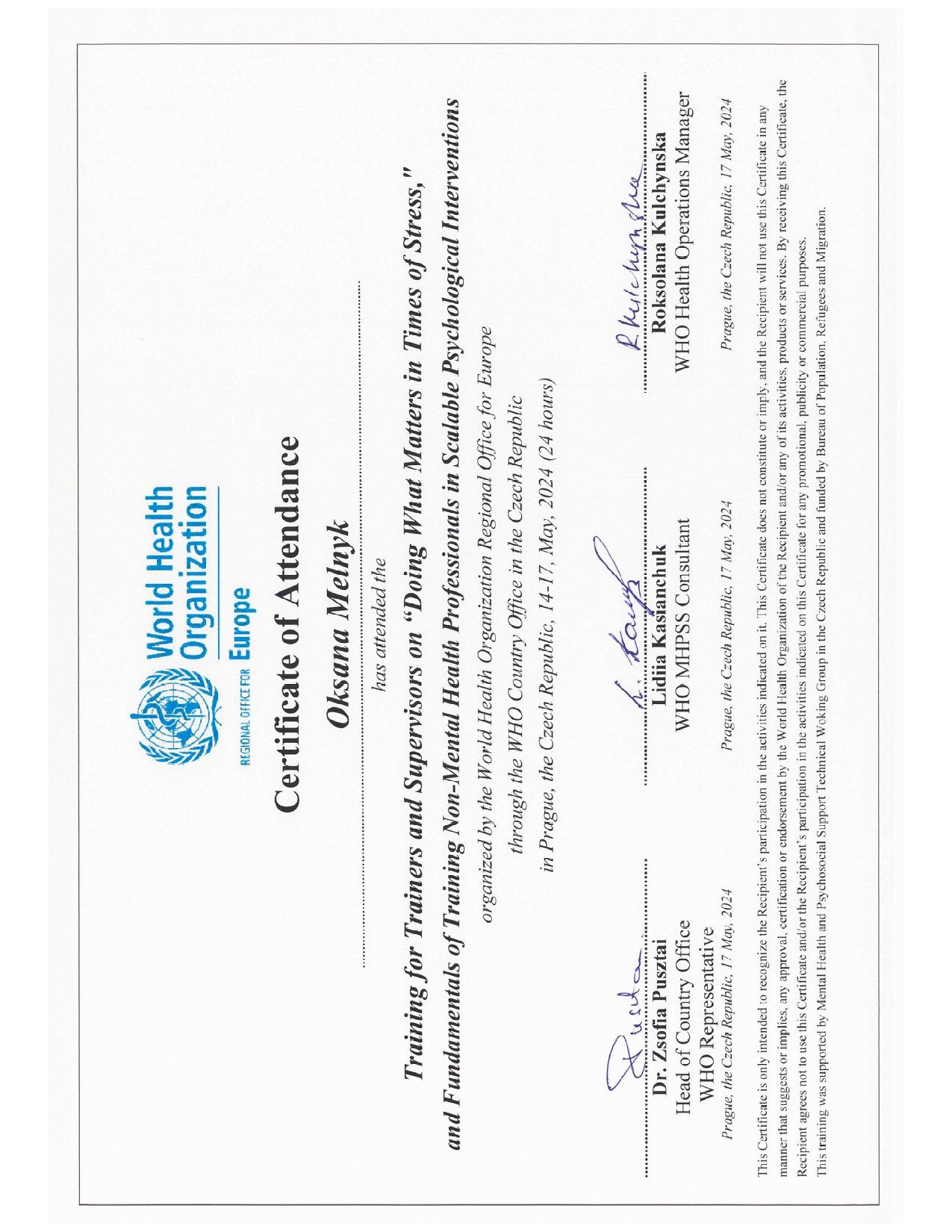 World Health Organization
REGIONAL OFFICE FOR Europe

Certificate of Attendance

Oksana Melnyk

has attended the

Training for Trainers and Supervisors on "Doing What Matters in Times of Stress,"
and Fundamentals of Training Non-Mental Health Professionals in Scalable Psychological Interventions

organized by the World Health Organization Regional Office for Europe
through the WHO Country Office in the Czech Republic
in Prague, the Czech Republic, 14-17, May, 2024 (24 hours)

Pusztai
Dr. Zsofia Pusztai
Head of Country Office
WHO Representative
Prague, the Czech Republic, 17 May, 2024

L. Kasianchuk
Lidiia Kasianchuk
WHO MHPSS Consultant
Prague, the Czech Republic, 17 May, 2024

R Kulchynska
Roksolana Kulchynska
WHO Health Operations Manager
Prague, the Czech Republic, 17 May, 2024

This Certificate is only intended to recognize the Recipient's participation in the activities indicated on it. This Certificate does not constitute or imply, and the Recipient will not use this Certificate in any manner that suggests or implies, any approval, certification or endorsement by the World Health Organization of the Recipient and/or any of its activities, products or services. By receiving this Certificate, the Recipient agrees not to use this Certificate and/or the Recipient's participation in the activities indicated on this Certificate for any promotional, publicity or commercial purposes.
This training was supported by Mental Health and Psychosocial Support Technical Woking Group in the Czech Republic and funded by Bureau of Population, Refugees and Migration.